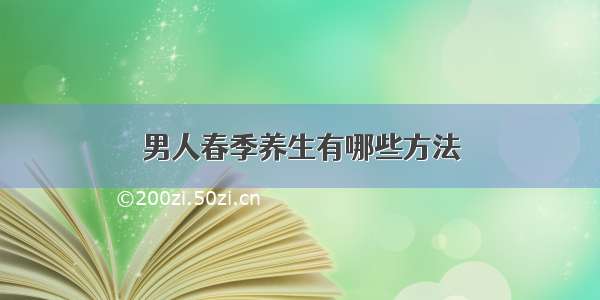 男人春季养生有哪些方法

©200zi.50zi.cn